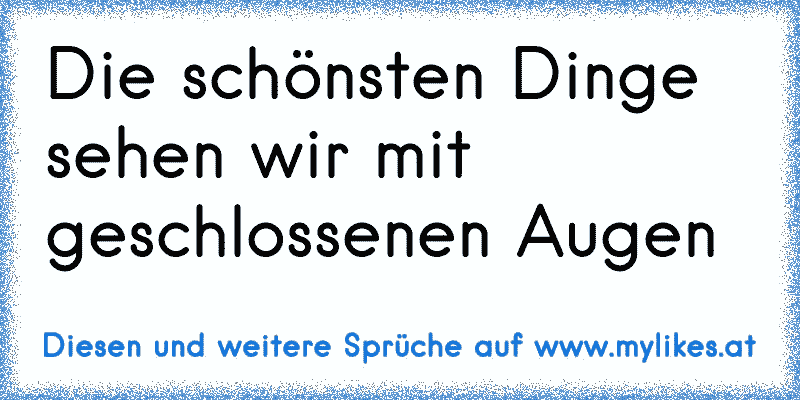 Die schönsten Dinge sehen wir mit geschlossenen Augen

Diesen und weitere Sprüche auf www.mylikes.at